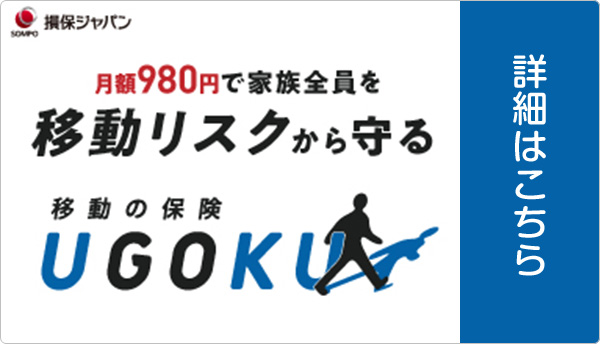 SOMPO 損保ジャパン

月額980円で家族全員を
移動リスクから守る

移動の保険
UGOKU

詳細はこちら